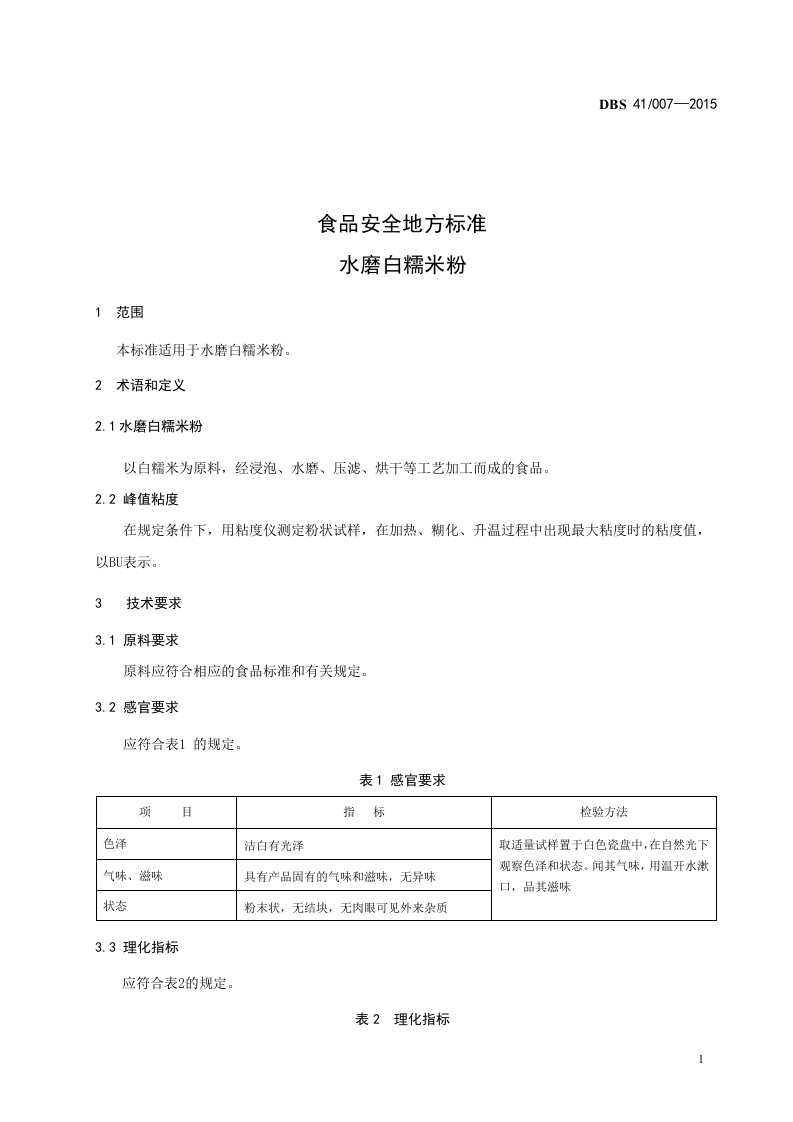 DBS 41/007—2015

食品安全地方标准
水磨白糯米粉

1 范围

本标准适用于水磨白糯米粉。

2 术语和定义

2.1 水磨白糯米粉

以白糯米为原料，经浸泡、水磨、压滤、烘干等工艺加工而成的食品。

2.2 峰值粘度

在规定条件下，用粘度仪测定粉状试样，在加热、糊化、升温过程中出现最大粘度时的粘度值，以BU表示。

3 技术要求

3.1 原料要求

原料应符合相应的食品标准和有关规定。

3.2 感官要求

应符合表1 的规定。

表1 感官要求

| 项 目 | 指 标 | 检验方法 |
|---|---|---|
| 色泽 | 洁白有光泽 | 取适量试样置于白色瓷盘中,在自然光下观察色泽和状态。闻其气味，用温开水漱口，品其滋味 |
| 气味、滋味 | 具有产品固有的气味和滋味，无异味 | |
| 状态 | 粉末状，无结块，无肉眼可见外来杂质 | |

3.3 理化指标

应符合表2的规定。

表2 理化指标

1